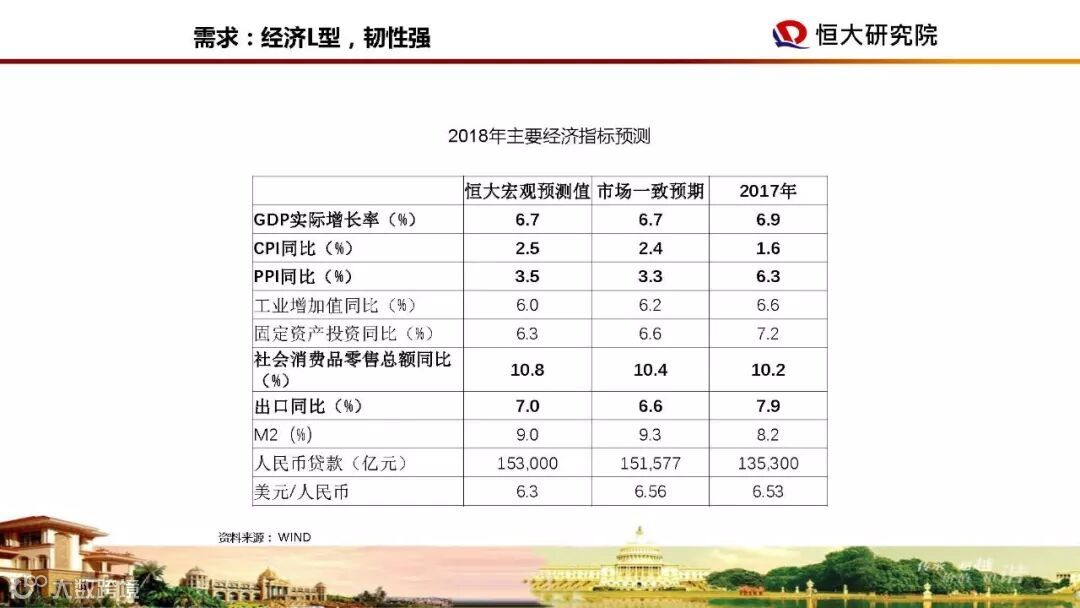 需求：经济L型，韧性强

恒大研究院

2018年主要经济指标预测

| | 恒大宏观预测值 | 市场一致预期 | 2017年 |
|---|---|---|---|
| GDP实际增长率（%） | 6.7 | 6.7 | 6.9 |
| CPI同比（%） | 2.5 | 2.4 | 1.6 |
| PPI同比（%） | 3.5 | 3.3 | 6.3 |
| 工业增加值同比（%） | 6.0 | 6.2 | 6.6 |
| 固定资产投资同比（%） | 6.3 | 6.6 | 7.2 |
| 社会消费品零售总额同比（%） | 10.8 | 10.4 | 10.2 |
| 出口同比（%） | 7.0 | 6.6 | 7.9 |
| M2（%） | 9.0 | 9.3 | 8.2 |
| 人民币贷款（亿元） | 153,000 | 151,577 | 135,300 |
| 美元/人民币 | 6.3 | 6.56 | 6.53 |

资料来源：WIND

大数跨境